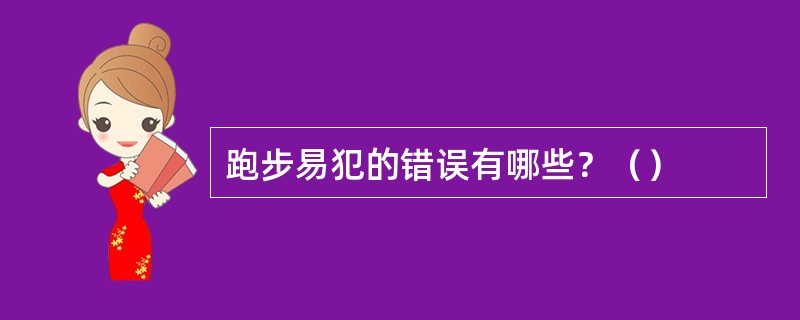 跑步易犯的错误有哪些？（）